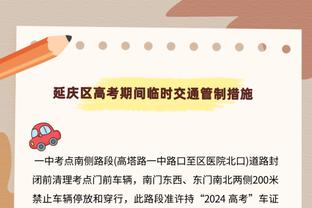 延庆区高考期间临时交通管制措施

一中考点南侧路段(高塔路一中路口至区医院北口)道路封闭前清理考点门前车辆，南门东西、东门南北两侧200米禁止车辆停放和穿行，此路段准许持“2024 高考”车证